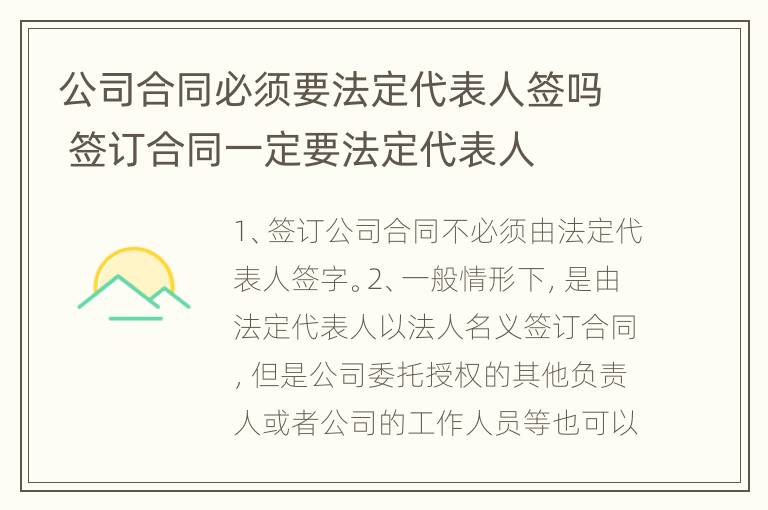 公司合同必须要法定代表人签吗 签订合同一定要法定代表人

1、签订公司合同不必须由法定代表人签字。2、一般情形下, 是由法定代表人以法人名义签订合同, 但是公司委托授权的其他负责人或者公司的工作人员等也可以